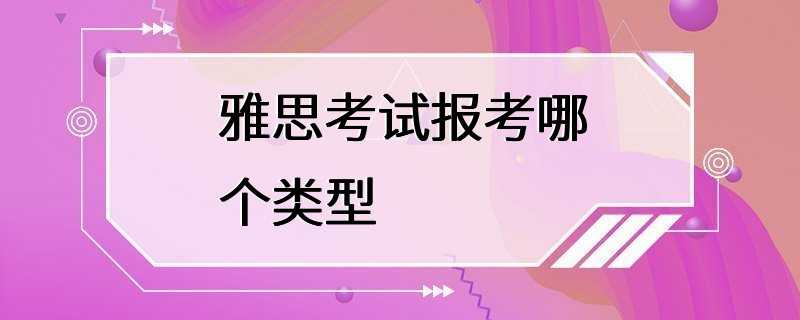 雅思考试报考哪个类型